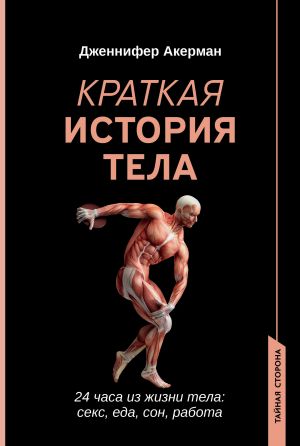 Дженнифер Акерман

КРАТКАЯ
ИСТОРИЯ
ТЕЛА

24 часа из жизни тела: секс, еда, сон, работа

ТАЙНАЯ СТОРОНА